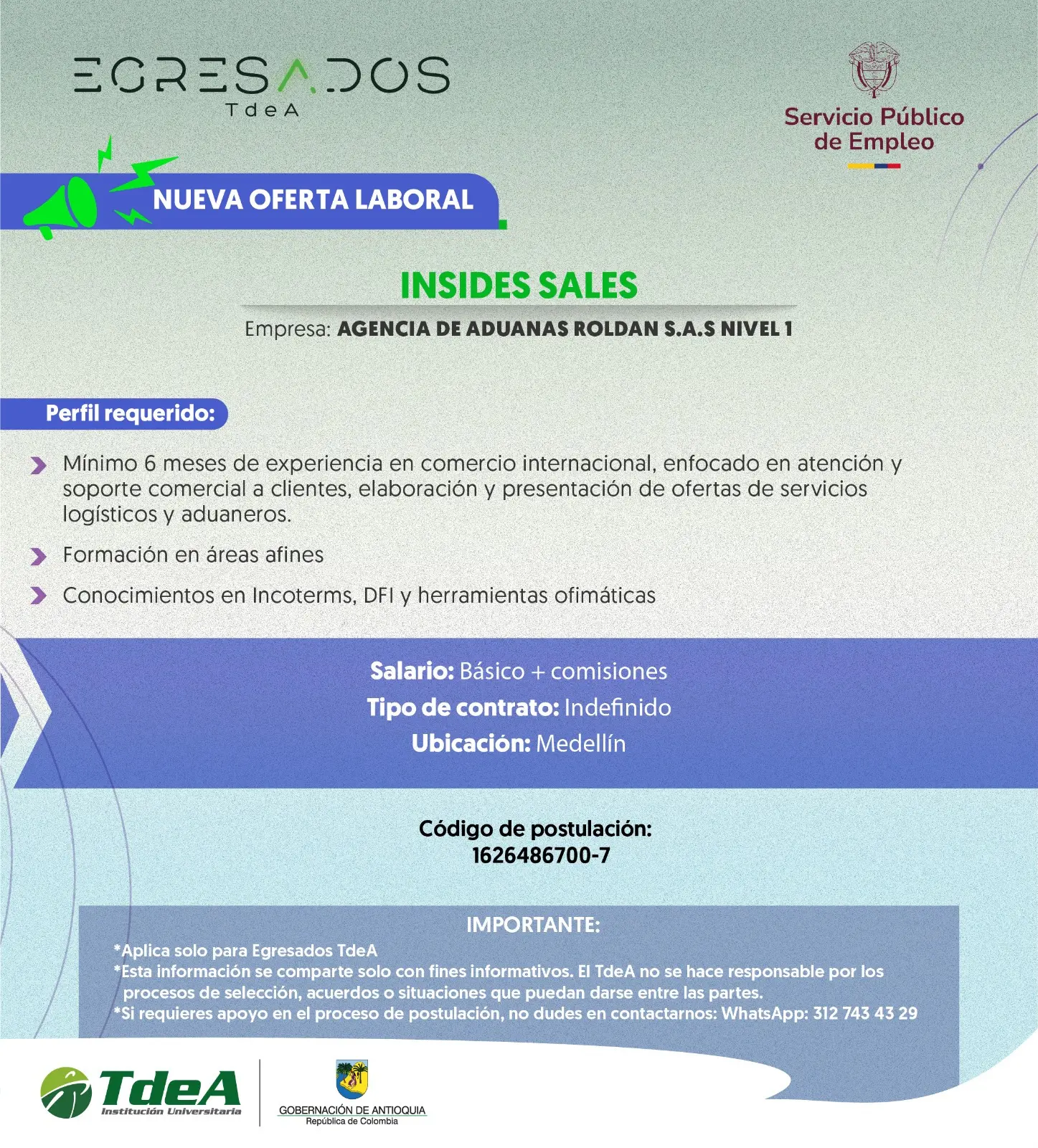 EGRESADOS
TdeA

Servicio Público de Empleo

NUEVA OFERTA LABORAL

INSIDES SALES

Empresa: AGENCIA DE ADUANAS ROLDAN S.A.S NIVEL 1

Perfil requerido:

Mínimo 6 meses de experiencia en comercio internacional, enfocado en atención y soporte comercial a clientes, elaboración y presentación de ofertas de servicios logísticos y aduaneros.

Formación en áreas afines

Conocimientos en Incoterms, DFI y herramientas ofimáticas

Salario: Básico + comisiones
Tipo de contrato: Indefinido
Ubicación: Medellín

Código de postulación:
1626486700-7

IMPORTANTE:
*Aplica solo para Egresados TdeA
*Esta información se comparte solo con fines informativos. El TdeA no se hace responsable por los procesos de selección, acuerdos o situaciones que puedan darse entre las partes.
*Si requieres apoyo en el proceso de postulación, no dudes en contactarnos: WhatsApp: 312 743 43 29

TdeA
Institución Universitaria

GOBERNACIÓN DE ANTIOQUIA
República de Colombia